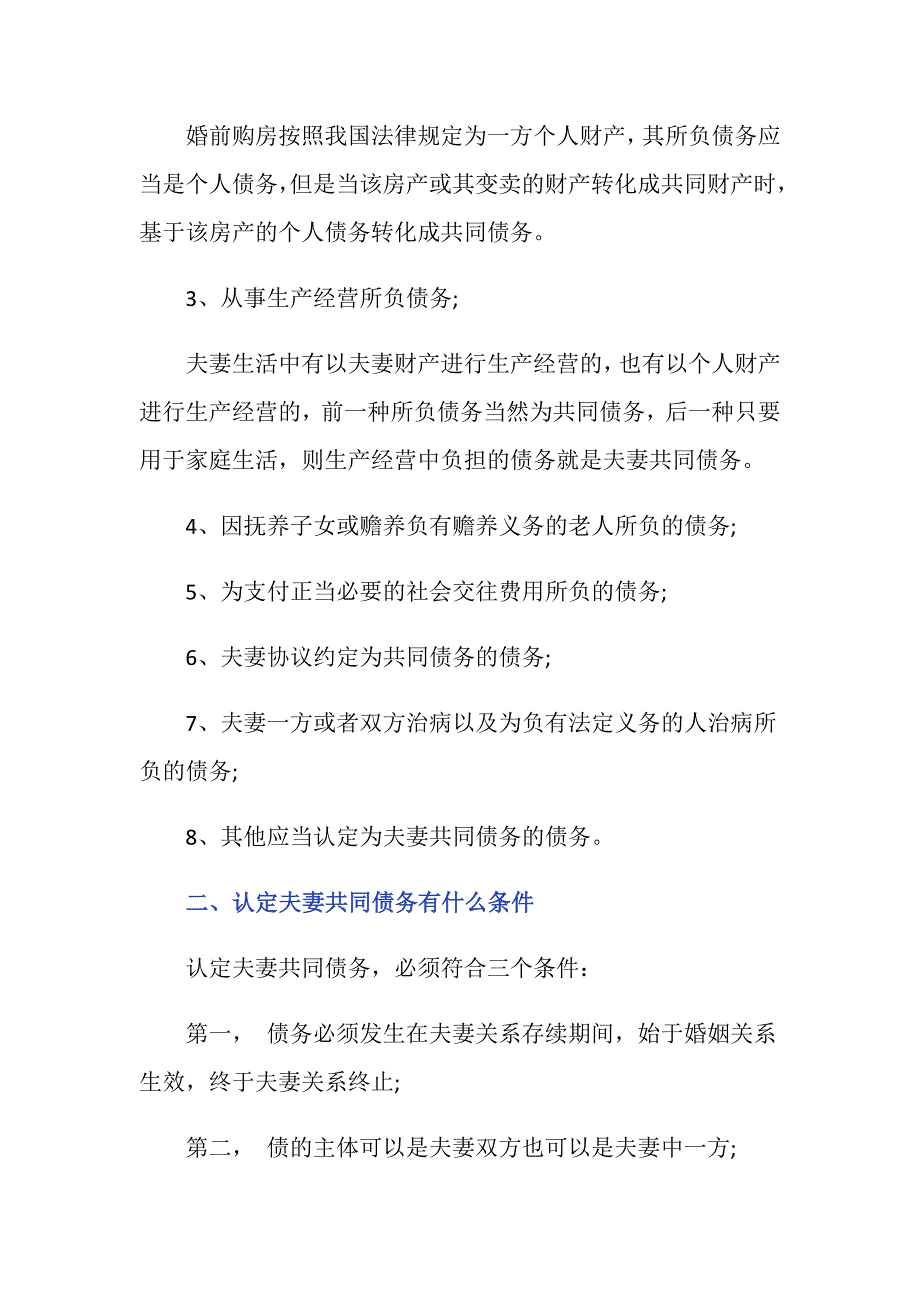 婚前购房按照我国法律规定为一方个人财产，其所负债务应当是个人债务，但是当该房产或其变卖的财产转化成共同财产时，基于该房产的个人债务转化成共同债务。

3、从事生产经营所负债务;

夫妻生活中有以夫妻财产进行生产经营的，也有以个人财产进行生产经营的，前一种所负债务当然为共同债务，后一种只要用于家庭生活，则生产经营中负担的债务就是夫妻共同债务。

4、因抚养子女或赡养负有赡养义务的老人所负的债务;

5、为支付正当必要的社会交往费用所负的债务;

6、夫妻协议约定为共同债务的债务;

7、夫妻一方或者双方治病以及为负有法定义务的人治病所负的债务;

8、其他应当认定为夫妻共同债务的债务。

二、认定夫妻共同债务有什么条件

认定夫妻共同债务，必须符合三个条件：

第一， 债务必须发生在夫妻关系存续期间，始于婚姻关系生效，终于夫妻关系终止;

第二， 债的主体可以是夫妻双方也可以是夫妻中一方;